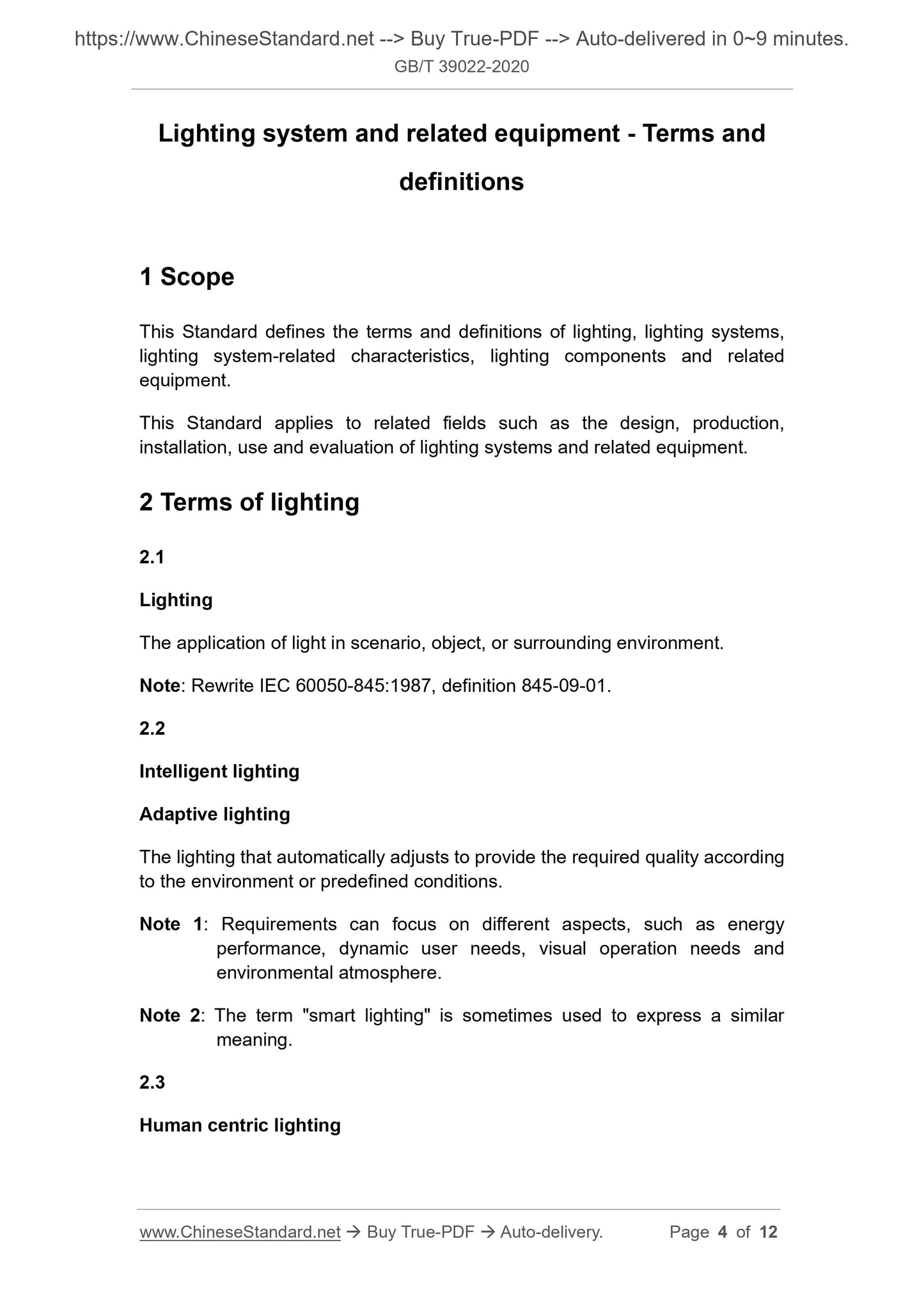 https://www.ChineseStandard.net --> Buy True-PDF --> Auto-delivered in 0~9 minutes.
GB/T 39022-2020

Lighting system and related equipment - Terms and definitions

1 Scope

This Standard defines the terms and definitions of lighting, lighting systems, lighting system-related characteristics, lighting components and related equipment.

This Standard applies to related fields such as the design, production, installation, use and evaluation of lighting systems and related equipment.

2 Terms of lighting

2.1

Lighting

The application of light in scenario, object, or surrounding environment.

Note: Rewrite IEC 60050-845:1987, definition 845-09-01.

2.2

Intelligent lighting

Adaptive lighting

The lighting that automatically adjusts to provide the required quality according to the environment or predefined conditions.

Note 1: Requirements can focus on different aspects, such as energy performance, dynamic user needs, visual operation needs and environmental atmosphere.

Note 2: The term "smart lighting" is sometimes used to express a similar meaning.

2.3

Human centric lighting

www.ChineseStandard.net → Buy True-PDF → Auto-delivery. Page 4 of 12